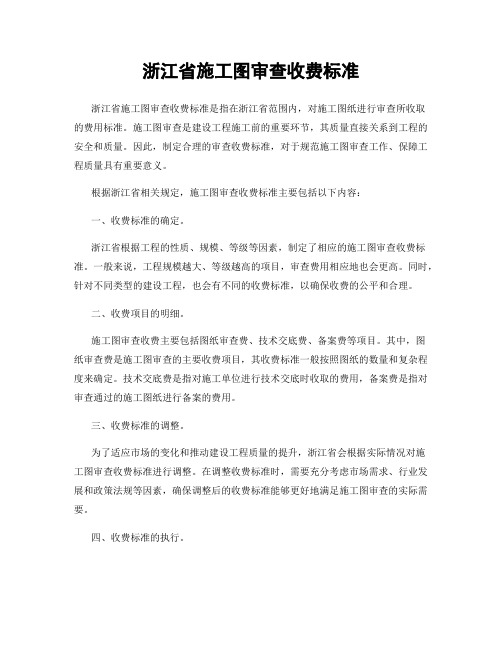 浙江省施工图审查收费标准

浙江省施工图审查收费标准是指在浙江省范围内，对施工图纸进行审查所收取的费用标准。施工图审查是建设工程施工前的重要环节，其质量直接关系到工程的安全和质量。因此，制定合理的审查收费标准，对于规范施工图审查工作、保障工程质量具有重要意义。

根据浙江省相关规定，施工图审查收费标准主要包括以下内容：

一、收费标准的确定。

浙江省根据工程的性质、规模、等级等因素，制定了相应的施工图审查收费标准。一般来说，工程规模越大、等级越高的项目，审查费用相应地也会更高。同时，针对不同类型的建设工程，也会有不同的收费标准，以确保收费的公平和合理。

二、收费项目的明细。

施工图审查收费主要包括图纸审查费、技术交底费、备案费等项目。其中，图纸审查费是施工图审查的主要收费项目，其收费标准一般按照图纸的数量和复杂程度来确定。技术交底费是指对施工单位进行技术交底时收取的费用，备案费是指对审查通过的施工图纸进行备案的费用。

三、收费标准的调整。

为了适应市场的变化和推动建设工程质量的提升，浙江省会根据实际情况对施工图审查收费标准进行调整。在调整收费标准时，需要充分考虑市场需求、行业发展和政策法规等因素，确保调整后的收费标准能够更好地满足施工图审查的实际需要。

四、收费标准的执行。